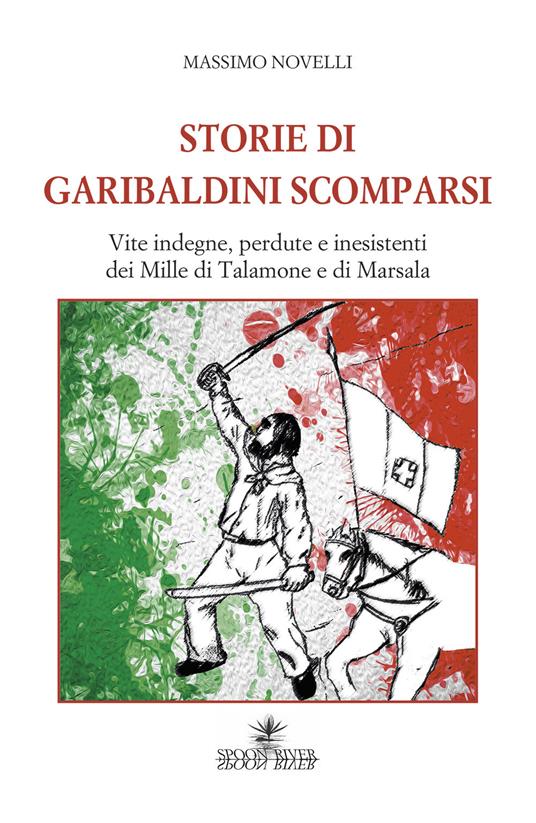 MASSIMO NOVELLI

STORIE DI
GARIBALDINI SCOMPARSI

Vite indegne, perdute e inesistenti
dei Mille di Talamone e di Marsala

SPOON RIVER